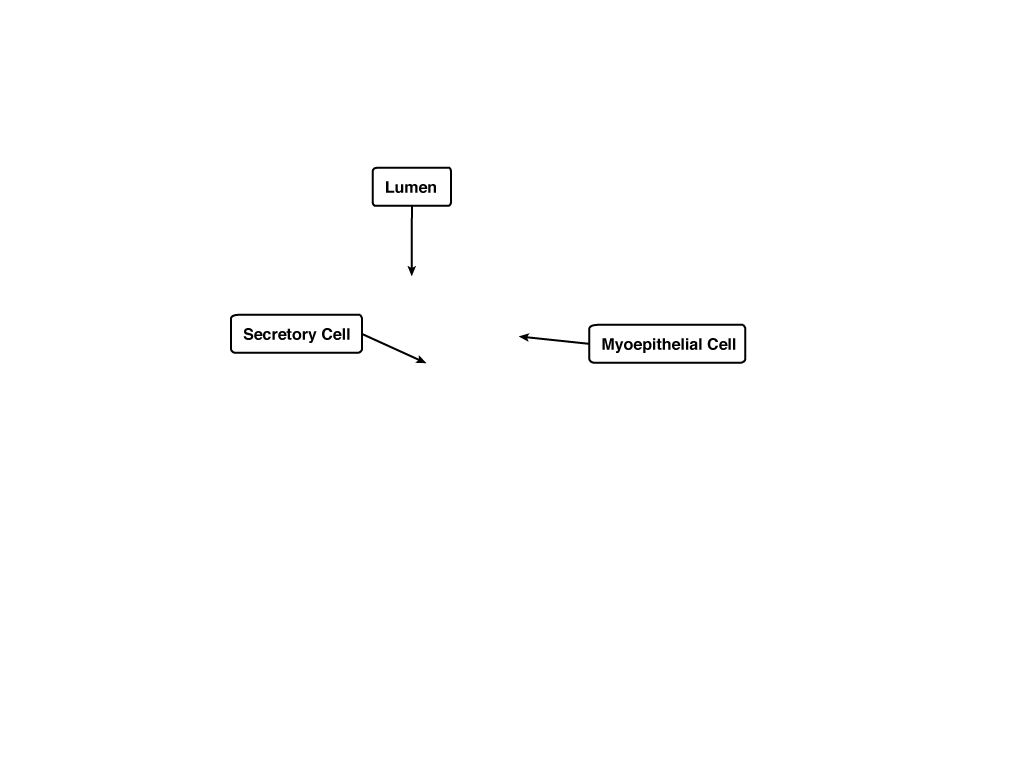 Lumen

Secretory Cell

Myoepithelial Cell